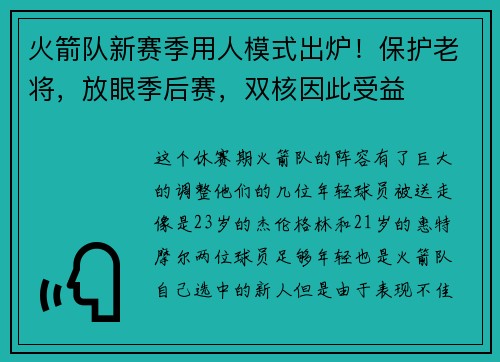 火箭队新赛季用人模式出炉！保护老将，放眼季后赛，双核因此受益

这个休赛期火箭队的阵容有了巨大的调整他们的几位年轻球员被送走像是23岁的杰伦格林和21岁的惠特摩尔两位球员足够年轻也是火箭队自己选中的新人但是由于表现不佳